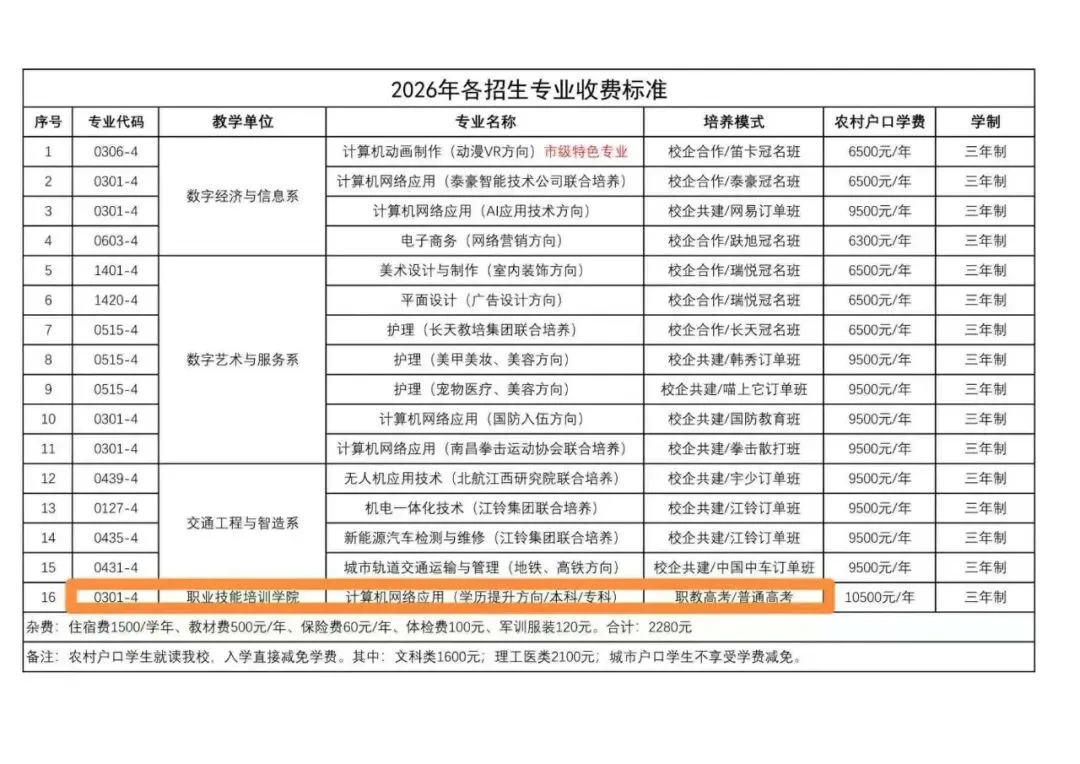 2026年各招生专业收费标准

| 序号 | 专业代码 | 教学单位 | 专业名称 | 培养模式 | 农村户口学费 | 学制 |
|---|---|---|---|---|---|---|
| 1 | 0306-4 | 数字经济与信息系 | 计算机动画制作（动漫VR方向）市级特色专业 | 校企合作/笛卡冠名班 | 6500元/年 | 三年制 |
| 2 | 0301-4 | | 计算机网络应用（泰豪智能技术公司联合培养） | 校企合作/泰豪冠名班 | 6500元/年 | 三年制 |
| 3 | 0301-4 | | 计算机网络应用（AI应用技术方向） | 校企共建/网易订单班 | 9500元/年 | 三年制 |
| 4 | 0603-4 | | 电子商务（网络营销方向） | 校企合作/跃旭冠名班 | 6300元/年 | 三年制 |
| 5 | 1401-4 | 数字艺术与服务系 | 美术设计与制作（室内装饰方向） | 校企合作/瑞悦冠名班 | 6500元/年 | 三年制 |
| 6 | 1420-4 | | 平面设计（广告设计方向） | 校企合作/瑞悦冠名班 | 6500元/年 | 三年制 |
| 7 | 0515-4 | | 护理（长天教培集团联合培养） | 校企合作/长天冠名班 | 6500元/年 | 三年制 |
| 8 | 0515-4 | | 护理（美甲美妆、美容方向） | 校企共建/韩秀订单班 | 9500元/年 | 三年制 |
| 9 | 0515-4 | | 护理（宠物医疗、美容方向） | 校企共建/喵上它订单班 | 9500元/年 | 三年制 |
| 10 | 0301-4 | | 计算机网络应用（国防入伍方向） | 校企共建/国防教育班 | 9500元/年 | 三年制 |
| 11 | 0301-4 | | 计算机网络应用（南昌拳击运动协会联合培养） | 校企共建/拳击散打班 | 9500元/年 | 三年制 |
| 12 | 0439-4 | 交通工程与智造系 | 无人机应用技术（北航江西研究院联合培养） | 校企共建/宇少订单班 | 9500元/年 | 三年制 |
| 13 | 0127-4 | | 机电一体化技术（江铃集团联合培养） | 校企共建/江铃订单班 | 9500元/年 | 三年制 |
| 14 | 0435-4 | | 新能源汽车检测与维修（江铃集团联合培养） | 校企共建/江铃订单班 | 9500元/年 | 三年制 |
| 15 | 0431-4 | | 城市轨道交通运输与管理（地铁、高铁方向） | 校企共建/中国中车订单班 | 9500元/年 | 三年制 |
| 16 | 0301-4 | 职业技能培训学院 | 计算机网络应用（学历提升方向/本科/专科） | 职教高考/普通高考 | 10500元/年 | 三年制 |

杂费：住宿费1500/学年、教材费500元/年、保险费60元/年、体检费100元、军训服装120元。合计：2280元

备注：农村户口学生就读我校，入学直接减免学费。其中：文科类1600元；理工医类2100元；城市户口学生不享受学费减免。